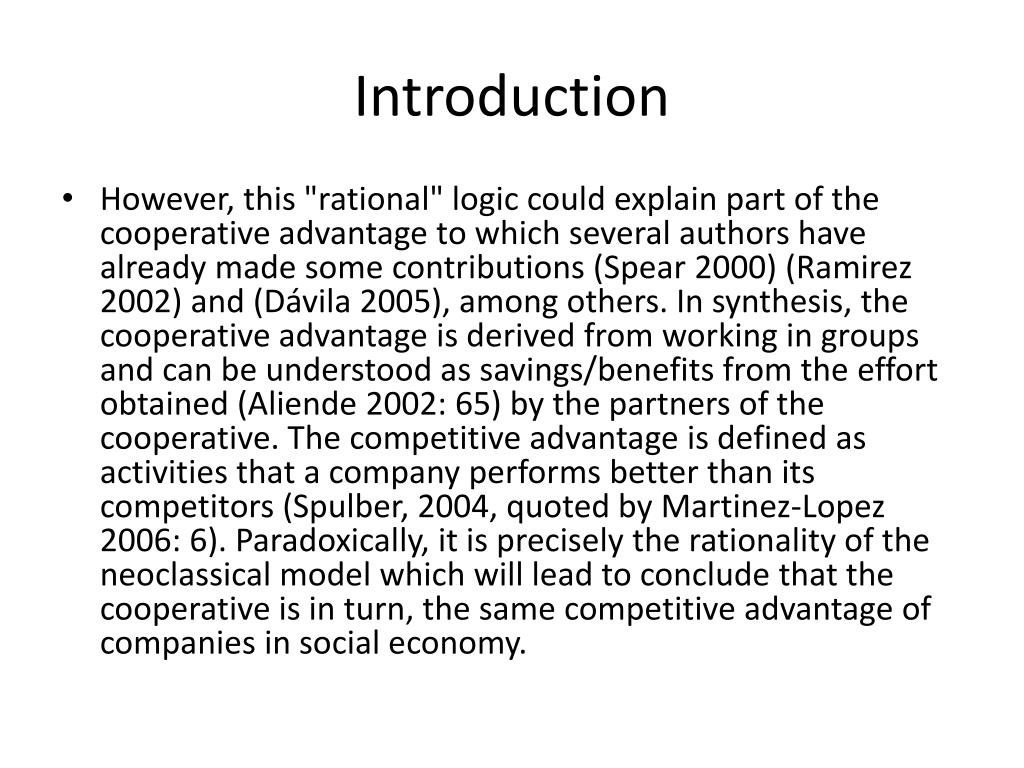 Introduction

• However, this "rational" logic could explain part of the cooperative advantage to which several authors have already made some contributions (Spear 2000) (Ramirez 2002) and (Dávila 2005), among others. In synthesis, the cooperative advantage is derived from working in groups and can be understood as savings/benefits from the effort obtained (Aliende 2002: 65) by the partners of the cooperative. The competitive advantage is defined as activities that a company performs better than its competitors (Spulber, 2004, quoted by Martinez-Lopez 2006: 6). Paradoxically, it is precisely the rationality of the neoclassical model which will lead to conclude that the cooperative is in turn, the same competitive advantage of companies in social economy.